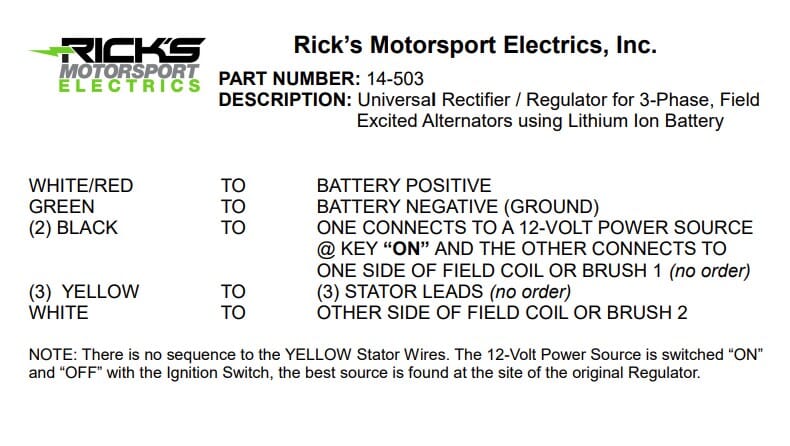 RICK'S
MOTORSPORT
ELECTRICS

Rick's Motorsport Electrics, Inc.

PART NUMBER: 14-503
DESCRIPTION: Universal Rectifier / Regulator for 3-Phase, Field Excited Alternators using Lithium Ion Battery

| | | |
|---|---|---|
| WHITE/RED | TO | BATTERY POSITIVE |
| GREEN | TO | BATTERY NEGATIVE (GROUND) |
| (2) BLACK | TO | ONE CONNECTS TO A 12-VOLT POWER SOURCE @ KEY "ON" AND THE OTHER CONNECTS TO ONE SIDE OF FIELD COIL OR BRUSH 1 (no order) |
| (3) YELLOW | TO | (3) STATOR LEADS (no order) |
| WHITE | TO | OTHER SIDE OF FIELD COIL OR BRUSH 2 |

NOTE: There is no sequence to the YELLOW Stator Wires. The 12-Volt Power Source is switched "ON" and "OFF" with the Ignition Switch, the best source is found at the site of the original Regulator.